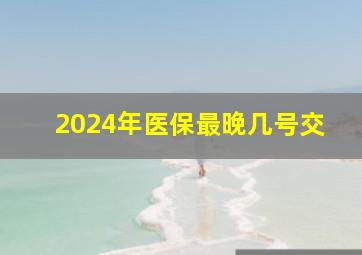 2024年医保最晚几号交